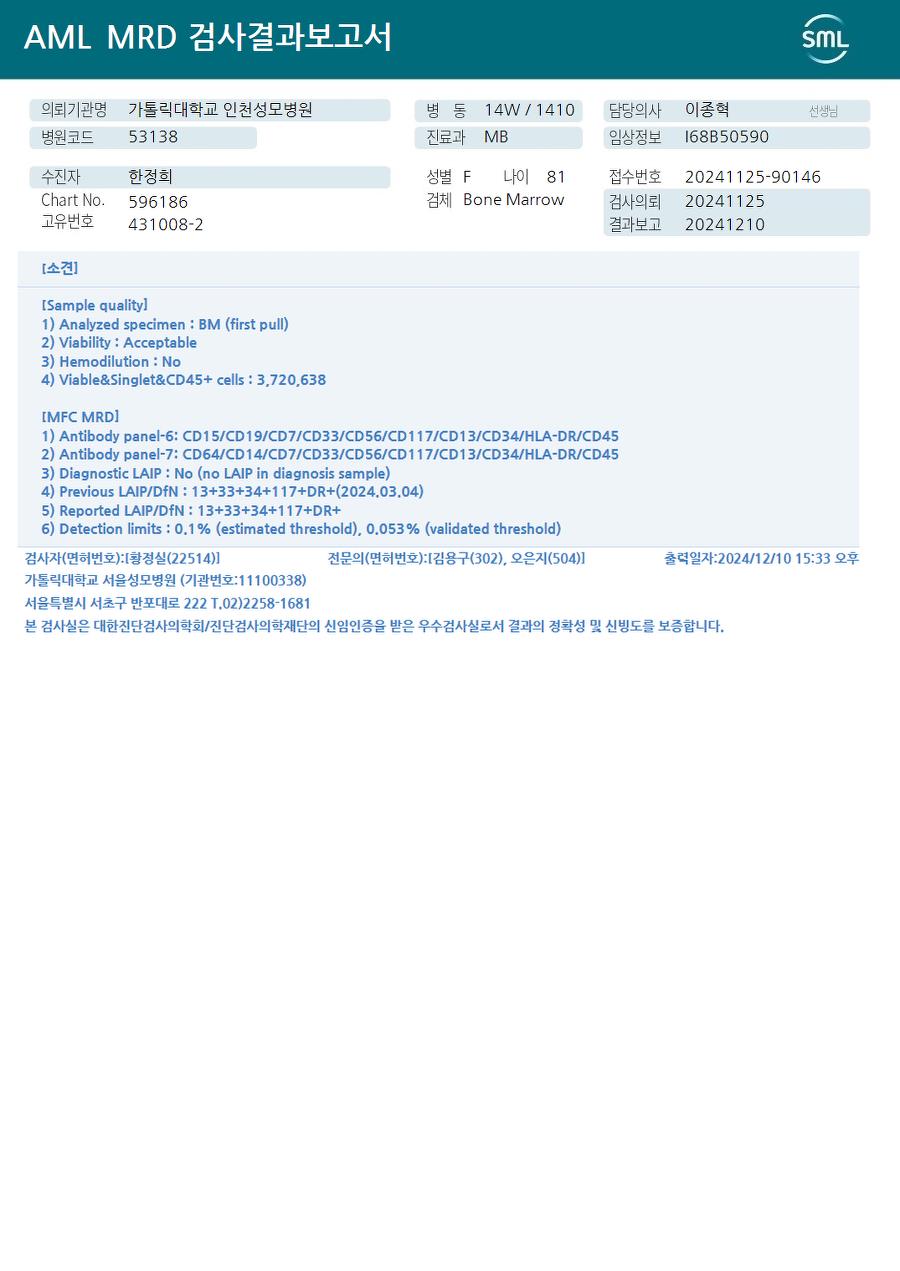 AML MRD 검사결과보고서

SML

의뢰기관명 가톨릭대학교 인천성모병원
병원코드 53138

병 동 14W / 1410
진료과 MB

담당의사 이종혁 선생님
임상정보 I68B50590

수진자 한정희
Chart No. 596186
고유번호 431008-2

성별 F 나이 81
검체 Bone Marrow

접수번호 20241125-90146
검사의뢰 20241125
결과보고 20241210

[소견]

[Sample quality]
1) Analyzed specimen : BM (first pull)
2) Viability : Acceptable
3) Hemodilution : No
4) Viable&Singlet&CD45+ cells : 3,720,638

[MFC MRD]
1) Antibody panel-6: CD15/CD19/CD7/CD33/CD56/CD117/CD13/CD34/HLA-DR/CD45
2) Antibody panel-7: CD64/CD14/CD7/CD33/CD56/CD117/CD13/CD34/HLA-DR/CD45
3) Diagnostic LAIP : No (no LAIP in diagnosis sample)
4) Previous LAIP/DfN : 13+33+34+117+DR+(2024.03.04)
5) Reported LAIP/DfN : 13+33+34+117+DR+
6) Detection limits : 0.1% (estimated threshold), 0.053% (validated threshold)

검사자(면허번호):[황정실(22514)] 전문의(면허번호):[김용구(302), 오은지(504)] 출력일자:2024/12/10 15:33 오후
가톨릭대학교 서울성모병원 (기관번호:11100338)
서울특별시 서초구 반포대로 222 T.02)2258-1681
본 검사실은 대한진단검사의학회/진단검사의학재단의 신임인증을 받은 우수검사실로서 결과의 정확성 및 신빙도를 보증합니다.